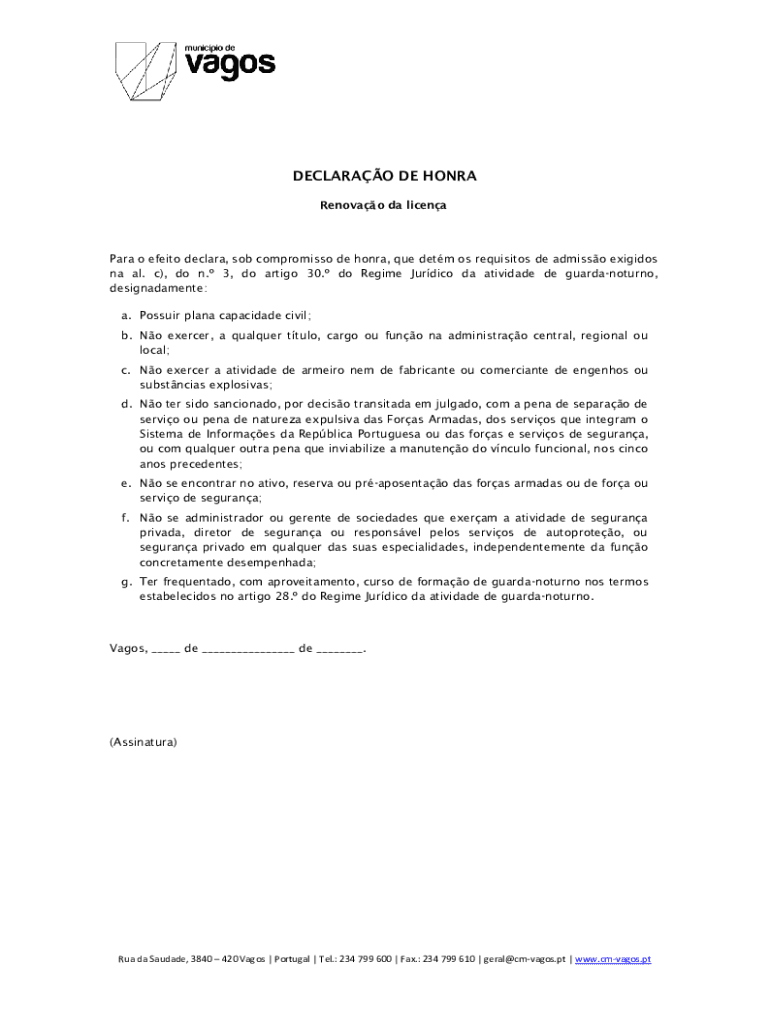 município de
vagos

DECLARAÇÃO DE HONRA

Renovação da licença

Para o efeito declara, sob compromisso de honra, que detém os requisitos de admissão exigidos na al. c), do n.º 3, do artigo 30.º do Regime Jurídico da atividade de guarda-noturno, designadamente:

a. Possuir plana capacidade civil;
b. Não exercer, a qualquer título, cargo ou função na administração central, regional ou local;
c. Não exercer a atividade de armeiro nem de fabricante ou comerciante de engenhos ou substâncias explosivas;
d. Não ter sido sancionado, por decisão transitada em julgado, com a pena de separação de serviço ou pena de natureza expulsiva das Forças Armadas, dos serviços que integram o Sistema de Informações da República Portuguesa ou das forças e serviços de segurança, ou com qualquer outra pena que inviabilize a manutenção do vínculo funcional, nos cinco anos precedentes;
e. Não se encontrar no ativo, reserva ou pré-aposentação das forças armadas ou de força ou serviço de segurança;
f. Não se administrador ou gerente de sociedades que exerçam a atividade de segurança privada, diretor de segurança ou responsável pelos serviços de autoproteção, ou segurança privado em qualquer das suas especialidades, independentemente da função concretamente desempenhada;
g. Ter frequentado, com aproveitamento, curso de formação de guarda-noturno nos termos estabelecidos no artigo 28.º do Regime Jurídico da atividade de guarda-noturno.

Vagos, _____ de _______________ de ________.

(Assinatura)

Rua da Saudade, 3840 – 420 Vagos | Portugal | Tel.: 234 799 600 | Fax.: 234 799 610 | geral@cm-vagos.pt | www.cm-vagos.pt